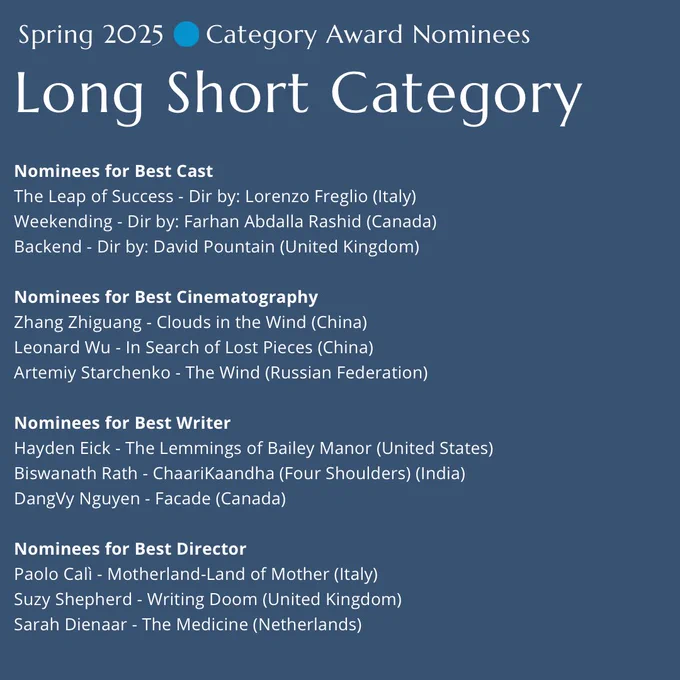 Spring 2025 Category Award Nominees

Long Short Category

Nominees for Best Cast
The Leap of Success - Dir by: Lorenzo Freglio (Italy)
Weekending - Dir by: Farhan Abdalla Rashid (Canada)
Backend - Dir by: David Pountain (United Kingdom)

Nominees for Best Cinematography
Zhang Zhiguang - Clouds in the Wind (China)
Leonard Wu - In Search of Lost Pieces (China)
Artemiy Starchenko - The Wind (Russian Federation)

Nominees for Best Writer
Hayden Eick - The Lemmings of Bailey Manor (United States)
Biswanath Rath - ChaariKaandha (Four Shoulders) (India)
DangVy Nguyen - Facade (Canada)

Nominees for Best Director
Paolo Calì - Motherland-Land of Mother (Italy)
Suzy Shepherd - Writing Doom (United Kingdom)
Sarah Dienaar - The Medicine (Netherlands)